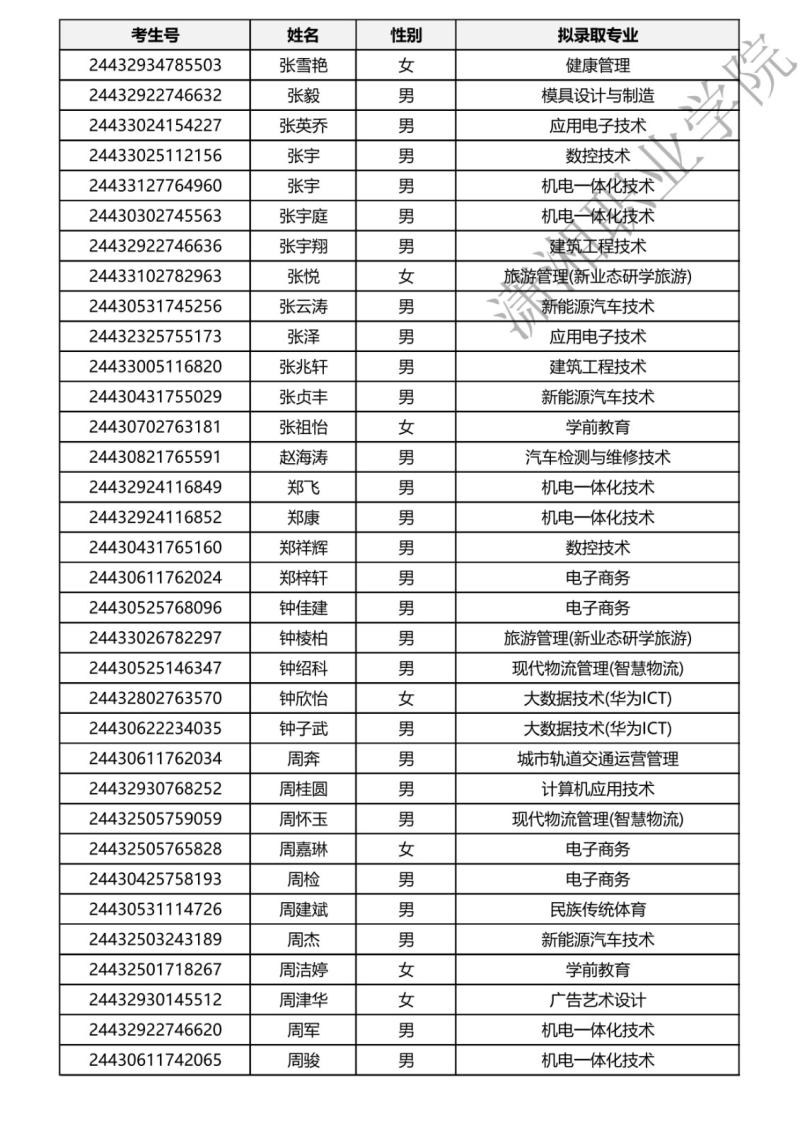 | 考生号 | 姓名 | 性别 | 拟录取专业 |
|---|---|---|---|
| 24432934785503 | 张雪艳 | 女 | 健康管理 |
| 24432922746632 | 张毅 | 男 | 模具设计与制造 |
| 24433024154227 | 张英乔 | 男 | 应用电子技术 |
| 24433025112156 | 张宇 | 男 | 数控技术 |
| 24433127764960 | 张宇 | 男 | 机电一体化技术 |
| 24430302745563 | 张宇庭 | 男 | 机电一体化技术 |
| 24432922746636 | 张宇翔 | 男 | 建筑工程技术 |
| 24433102782963 | 张悦 | 女 | 旅游管理(新业态研学旅游) |
| 24430531745256 | 张云涛 | 男 | 新能源汽车技术 |
| 24432325755173 | 张泽 | 男 | 应用电子技术 |
| 24433005116820 | 张兆轩 | 男 | 建筑工程技术 |
| 24430431755029 | 张贞丰 | 男 | 新能源汽车技术 |
| 24430702763181 | 张祖怡 | 女 | 学前教育 |
| 24430821765591 | 赵海涛 | 男 | 汽车检测与维修技术 |
| 24432924116849 | 郑飞 | 男 | 机电一体化技术 |
| 24432924116852 | 郑康 | 男 | 机电一体化技术 |
| 24430431765160 | 郑祥辉 | 男 | 数控技术 |
| 24430611762024 | 郑梓轩 | 男 | 电子商务 |
| 24430525768096 | 钟佳建 | 男 | 电子商务 |
| 24433026782297 | 钟棱柏 | 男 | 旅游管理(新业态研学旅游) |
| 24430525146347 | 钟绍科 | 男 | 现代物流管理(智慧物流) |
| 24432802763570 | 钟欣怡 | 女 | 大数据技术(华为ICT) |
| 24430622234035 | 钟子武 | 男 | 大数据技术(华为ICT) |
| 24430611762034 | 周奔 | 男 | 城市轨道交通运营管理 |
| 24432930768252 | 周桂圆 | 男 | 计算机应用技术 |
| 24432505759059 | 周怀玉 | 男 | 现代物流管理(智慧物流) |
| 24432505765828 | 周嘉琳 | 女 | 电子商务 |
| 24430425758193 | 周检 | 男 | 电子商务 |
| 24430531114726 | 周建斌 | 男 | 民族传统体育 |
| 24432503243189 | 周杰 | 男 | 新能源汽车技术 |
| 24432501718267 | 周洁婷 | 女 | 学前教育 |
| 24432930145512 | 周津华 | 女 | 广告艺术设计 |
| 24432922746620 | 周军 | 男 | 机电一体化技术 |
| 24430611742065 | 周骏 | 男 | 机电一体化技术 |

潇湘职业学院